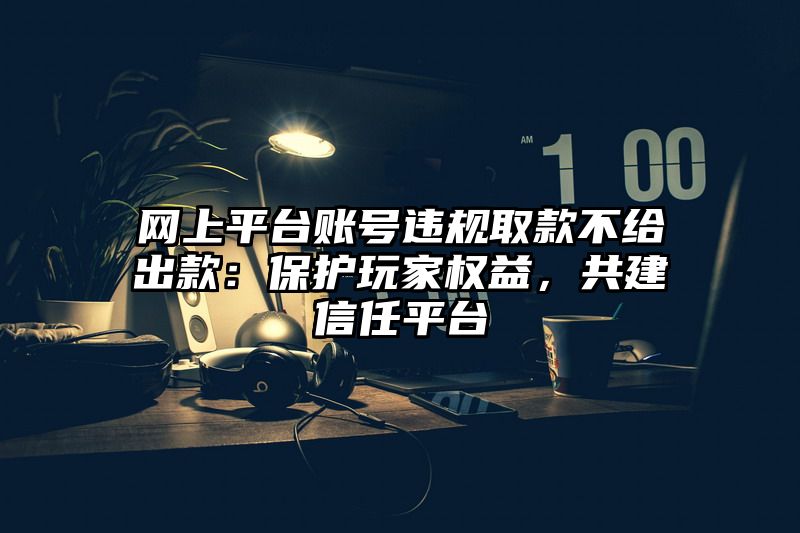 AM 1 00

网上平台账号违规取款不给出款：保护玩家权益，共建信任平台